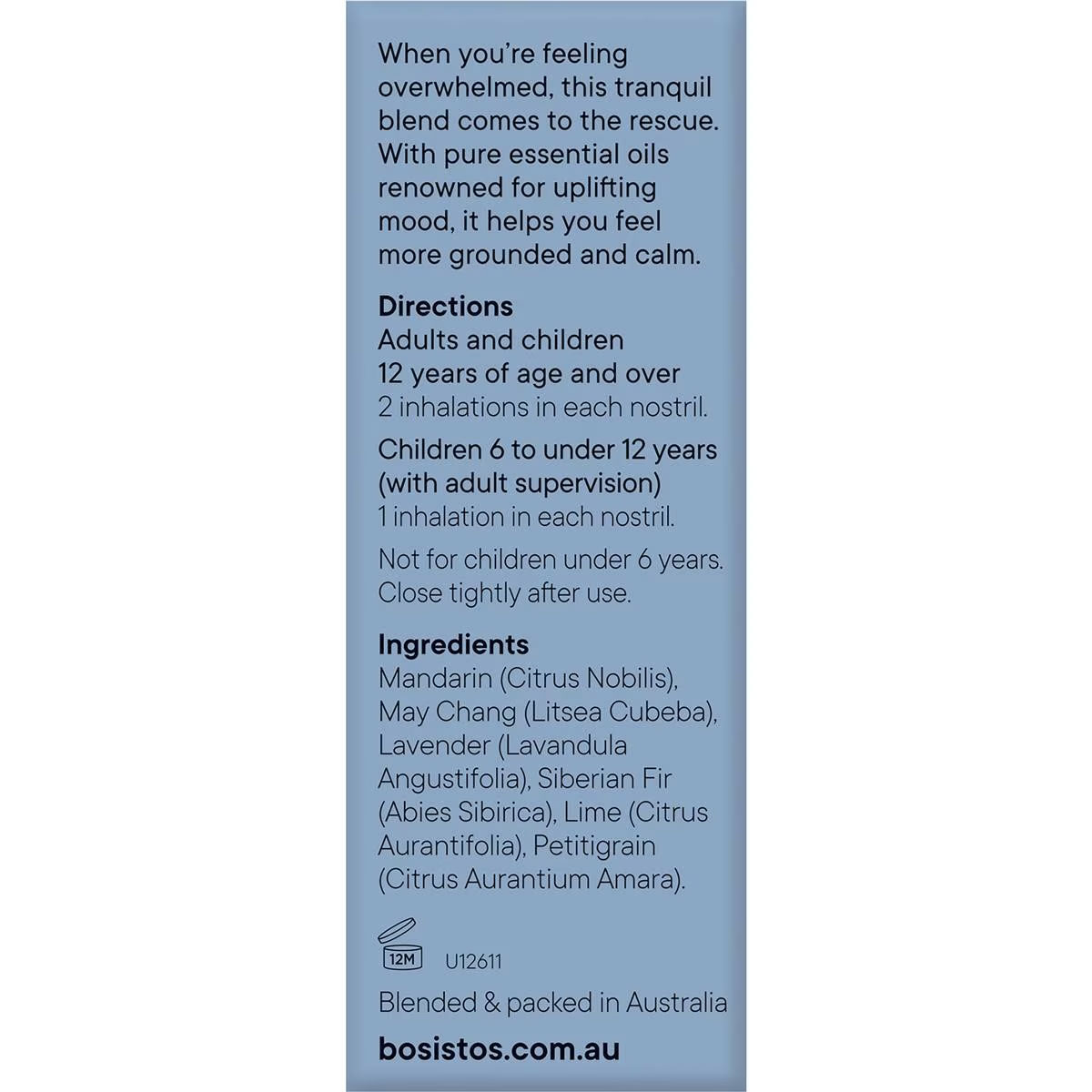 When you're feeling overwhelmed, this tranquil blend comes to the rescue. With pure essential oils renowned for uplifting mood, it helps you feel more grounded and calm.

Directions
Adults and children 12 years of age and over
2 inhalations in each nostril.

Children 6 to under 12 years (with adult supervision)
1 inhalation in each nostril.

Not for children under 6 years. Close tightly after use.

Ingredients
Mandarin (Citrus Nobilis), May Chang (Litsea Cubeba), Lavender (Lavandula Angustifolia), Siberian Fir (Abies Sibirica), Lime (Citrus Aurantifolia), Petitigrain (Citrus Aurantium Amara).

12M U12611

Blended & packed in Australia

bosistos.com.au